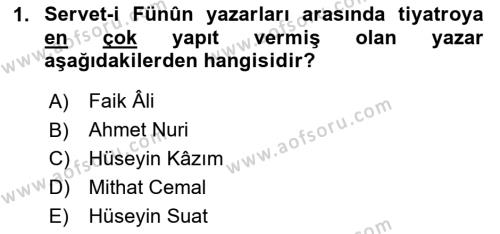 1. Servet-i Fünûn yazarları arasında tiyatroya en çok yapıt vermiş olan yazar aşağıdakilerden hangisidir?

A) Faik Âli
B) Ahmet Nuri
C) Hüseyin Kâzım
D) Mithat Cemal
E) Hüseyin Suat

www.aofsoru.com